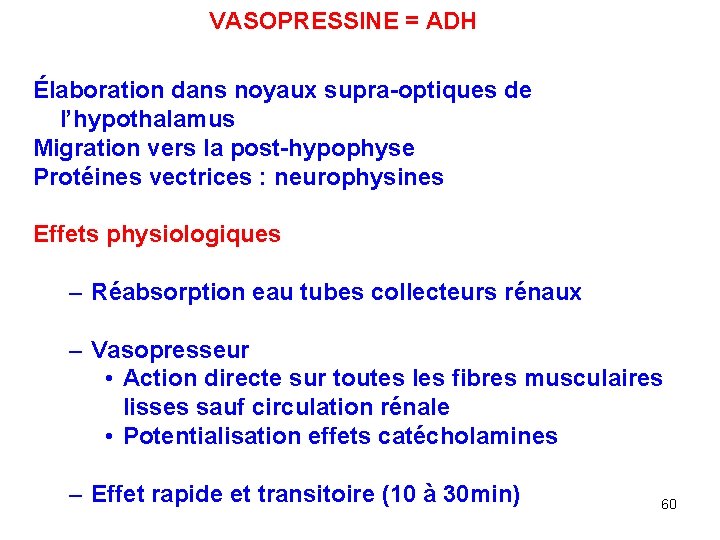 VASOPRESSINE = ADH

Élaboration dans noyaux supra-optiques de l'hypothalamus
Migration vers la post-hypophyse
Protéines vectrices : neurophysines

Effets physiologiques

– Réabsorption eau tubes collecteurs rénaux

– Vasopresseur
• Action directe sur toutes les fibres musculaires lisses sauf circulation rénale
• Potentialisation effets catécholamines

– Effet rapide et transitoire (10 à 30min)

60